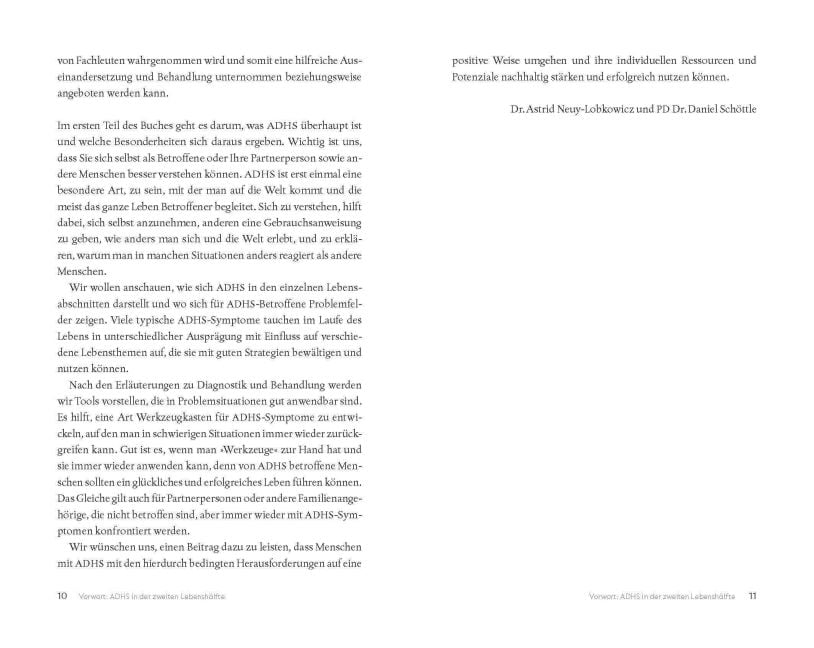 von Fachleuten wahrgenommen wird und somit eine hilfreiche Auseinandersetzung und Behandlung unternommen beziehungsweise angeboten werden kann.

Im ersten Teil des Buches geht es darum, was ADHS überhaupt ist und welche Besonderheiten sich daraus ergeben. Wichtig ist uns, dass Sie sich selbst als Betroffene oder Ihre Partnerperson sowie andere Menschen besser verstehen können. ADHS ist erst einmal eine besondere Art, zu sein, mit der man auf die Welt kommt und die meist das ganze Leben Betroffener begleitet. Sich zu verstehen, hilft dabei, sich selbst anzunehmen, anderen eine Gebrauchsanweisung zu geben, wie anders man sich und die Welt erlebt, und zu erklären, warum man in manchen Situationen anders reagiert als andere Menschen.

Wir wollen anschauen, wie sich ADHS in den einzelnen Lebensabschnitten darstellt und wo sich für ADHS-Betroffene Problemfelder zeigen. Viele typische ADHS-Symptome tauchen im Laufe des Lebens in unterschiedlicher Ausprägung mit Einfluss auf verschiedene Lebensthemen auf, die sie mit guten Strategien bewältigen und nutzen können.

Nach den Erläuterungen zu Diagnostik und Behandlung werden wir Tools vorstellen, die in Problemsituationen gut anwendbar sind. Es hilft, eine Art Werkzeugkasten für ADHS-Symptome zu entwickeln, auf den man in schwierigen Situationen immer wieder zurückgreifen kann. Gut ist es, wenn man »Werkzeuge« zur Hand hat und sie immer wieder anwenden kann, denn von ADHS betroffene Menschen sollten ein glückliches und erfolgreiches Leben führen können. Das Gleiche gilt auch für Partnerpersonen oder andere Familienangehörige, die nicht betroffen sind, aber immer wieder mit ADHS-Symptomen konfrontiert werden.

Wir wünschen uns, einen Beitrag dazu zu leisten, dass Menschen mit ADHS mit den hierdurch bedingten Herausforderungen auf eine

10 Vorwort: ADHS in der zweiten Lebenshälfte

positive Weise umgehen und ihre individuellen Ressourcen und Potenziale nachhaltig stärken und erfolgreich nutzen können.

Dr. Astrid Neuy-Lobkowicz und PD Dr. Daniel Schöttle

Vorwort: ADHS in der zweiten Lebenshälfte 11